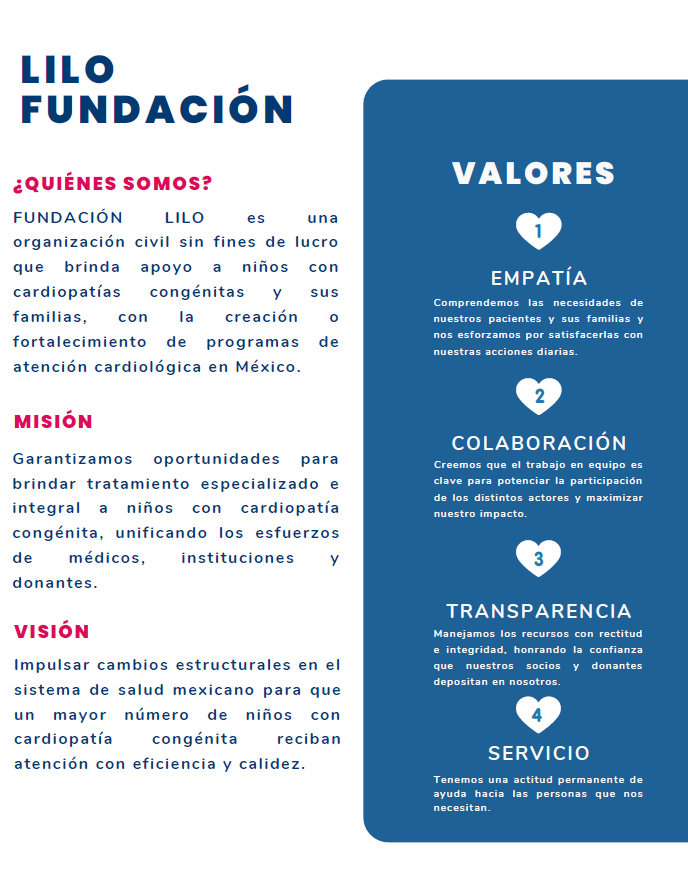 LILO
FUNDACIÓN

¿QUIÉNES SOMOS?

FUNDACIÓN LILO es una organización civil sin fines de lucro que brinda apoyo a niños con cardiopatías congénitas y sus familias, con la creación o fortalecimiento de programas de atención cardiológica en México.

MISIÓN

Garantizamos oportunidades para brindar tratamiento especializado e integral a niños con cardiopatía congénita, unificando los esfuerzos de médicos, instituciones y donantes.

VISIÓN

Impulsar cambios estructurales en el sistema de salud mexicano para que un mayor número de niños con cardiopatía congénita reciban atención con eficiencia y calidez.

VALORES

1

EMPATÍA

Comprendemos las necesidades de nuestros pacientes y sus familias y nos esforzamos por satisfacerlas con nuestras acciones diarias.

2

COLABORACIÓN

Creemos que el trabajo en equipo es clave para potenciar la participación de los distintos actores y maximizar nuestro impacto.

3

TRANSPARENCIA

Manejamos los recursos con rectitud e integridad, honrando la confianza que nuestros socios y donantes depositan en nosotros.

4

SERVICIO

Tenemos una actitud permanente de ayuda hacia las personas que nos necesitan.